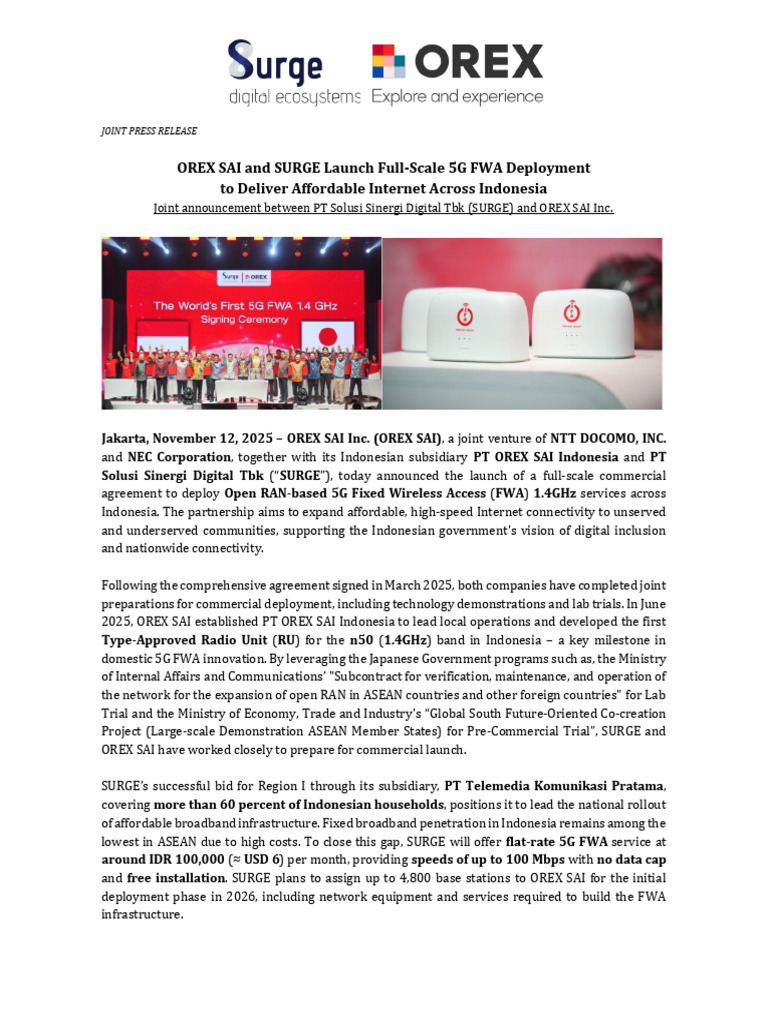 Surge
digital ecosystems

OREX
Explore and experience

JOINT PRESS RELEASE

OREX SAI and SURGE Launch Full-Scale 5G FWA Deployment to Deliver Affordable Internet Across Indonesia

Joint announcement between PT Solusi Sinergi Digital Tbk (SURGE) and OREX SAI Inc.

Surge | OREX
The World's First 5G FWA 1.4 GHz Signing Ceremony

Jakarta, November 12, 2025 – OREX SAI Inc. (OREX SAI), a joint venture of NTT DOCOMO, INC. and NEC Corporation, together with its Indonesian subsidiary PT OREX SAI Indonesia and PT Solusi Sinergi Digital Tbk ("SURGE"), today announced the launch of a full-scale commercial agreement to deploy Open RAN-based 5G Fixed Wireless Access (FWA) 1.4GHz services across Indonesia. The partnership aims to expand affordable, high-speed Internet connectivity to unserved and underserved communities, supporting the Indonesian government's vision of digital inclusion and nationwide connectivity.

Following the comprehensive agreement signed in March 2025, both companies have completed joint preparations for commercial deployment, including technology demonstrations and lab trials. In June 2025, OREX SAI established PT OREX SAI Indonesia to lead local operations and developed the first Type-Approved Radio Unit (RU) for the n50 (1.4GHz) band in Indonesia – a key milestone in domestic 5G FWA innovation. By leveraging the Japanese Government programs such as, the Ministry of Internal Affairs and Communications' "Subcontract for verification, maintenance, and operation of the network for the expansion of open RAN in ASEAN countries and other foreign countries" for Lab Trial and the Ministry of Economy, Trade and Industry's "Global South Future-Oriented Co-creation Project (Large-scale Demonstration ASEAN Member States) for Pre-Commercial Trial", SURGE and OREX SAI have worked closely to prepare for commercial launch.

SURGE's successful bid for Region I through its subsidiary, PT Telemedia Komunikasi Pratama, covering more than 60 percent of Indonesian households, positions it to lead the national rollout of affordable broadband infrastructure. Fixed broadband penetration in Indonesia remains among the lowest in ASEAN due to high costs. To close this gap, SURGE will offer flat-rate 5G FWA service at around IDR 100,000 (≈ USD 6) per month, providing speeds of up to 100 Mbps with no data cap and free installation. SURGE plans to assign up to 4,800 base stations to OREX SAI for the initial deployment phase in 2026, including network equipment and services required to build the FWA infrastructure.